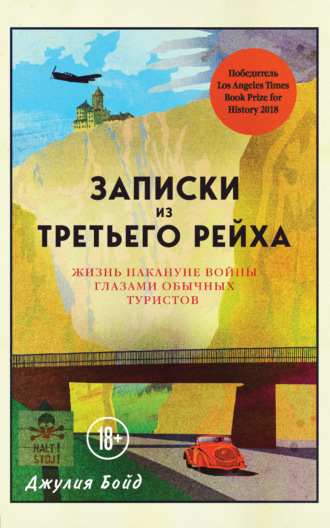 Победитель Los Angeles Times Book Prize for History 2018

ЗАПИСКИ ИЗ ТРЕТЬЕГО РЕЙХА

ЖИЗНЬ НАКАНУНЕ ВОЙНЫ ГЛАЗАМИ ОБЫЧНЫХ ТУРИСТОВ

HALT! STÓJ!

18+

Джулия Бойд